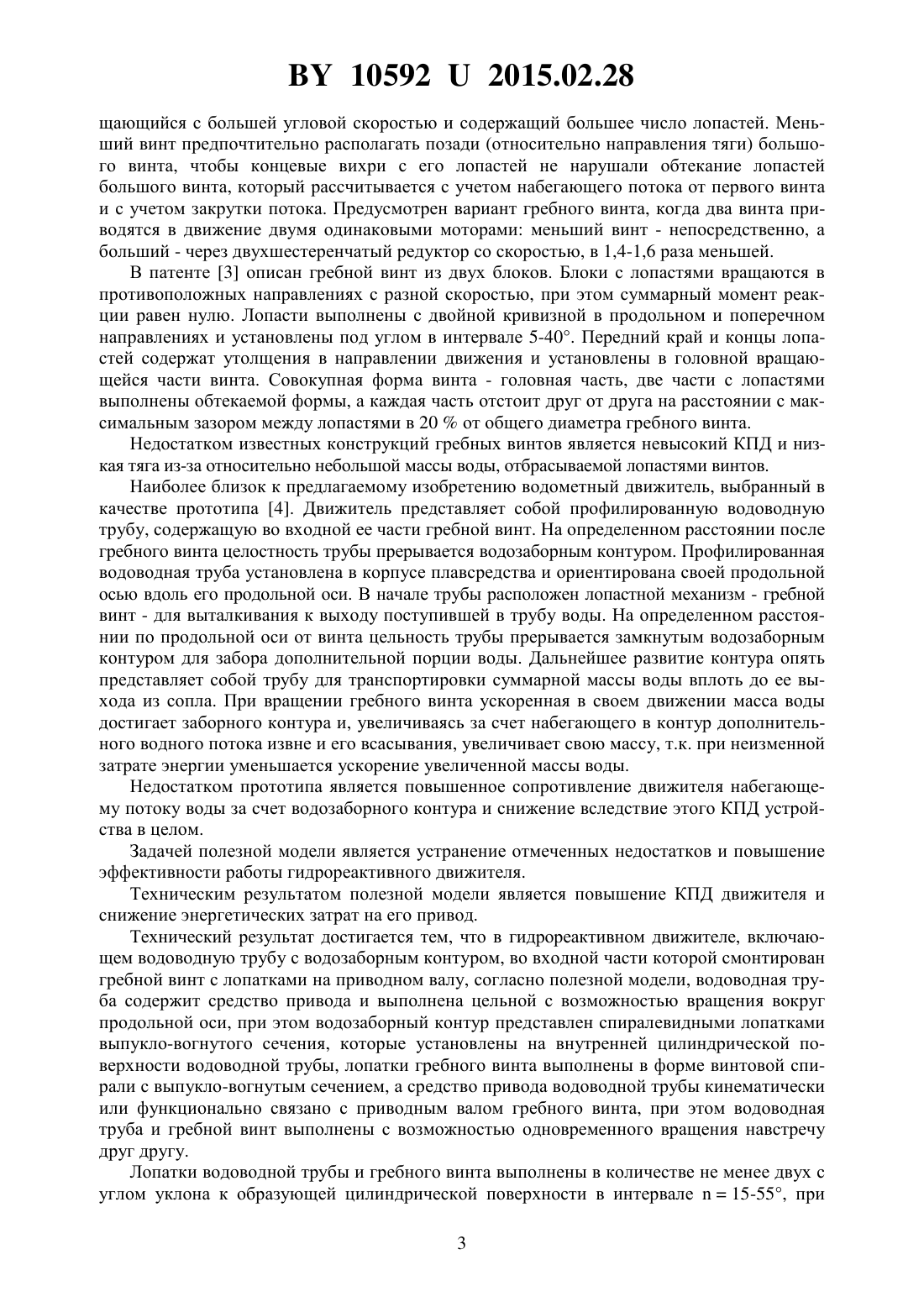 BY 10592 U 2015.02.28

щающийся с большей угловой скоростью и содержащий большее число лопастей. Меньший винт предпочтительно располагать позади (относительно направления тяги) большого винта, чтобы концевые вихри с его лопастей не нарушали обтекание лопастей большого винта, который рассчитывается с учетом набегающего потока от первого винта и с учетом закрутки потока. Предусмотрен вариант гребного винта, когда два винта приводятся в движение двумя одинаковыми моторами: меньший винт - непосредственно, а больший - через двухшестеренчатый редуктор со скоростью, в 1,4-1,6 раза меньшей.

В патенте [3] описан гребной винт из двух блоков. Блоки с лопастями вращаются в противоположных направлениях с разной скоростью, при этом суммарный момент реакции равен нулю. Лопасти выполнены с двойной кривизной в продольном и поперечном направлениях и установлены под углом в интервале 5-40°. Передний край и концы лопастей содержат утолщения в направлении движения и установлены в головной вращающейся части винта. Совокупная форма винта - головная часть, две части с лопастями выполнены обтекаемой формы, а каждая часть отстоит друг от друга на расстоянии с максимальным зазором между лопастями в 20 % от общего диаметра гребного винта.

Недостатком известных конструкций гребных винтов является невысокий КПД и низкая тяга из-за относительно небольшой массы воды, отбрасываемой лопастями винтов.

Наиболее близок к предлагаемому изобретению водометный движитель, выбранный в качестве прототипа [4]. Движитель представляет собой профилированную водоводную трубу, содержащую во входной ее части гребной винт. На определенном расстоянии после гребного винта целостность трубы прерывается водозаборным контуром. Профилированная водоводная труба установлена в корпусе плавсредства и ориентирована своей продольной осью вдоль его продольной оси. В начале трубы расположен лопастной механизм - гребной винт - для выталкивания к выходу поступившей в трубу воды. На определенном расстоянии по продольной оси от винта цельность трубы прерывается замкнутым водозаборным контуром для забора дополнительной порции воды. Дальнейшее развитие контура опять представляет собой трубу для транспортировки суммарной массы воды вплоть до ее выхода из сопла. При вращении гребного винта ускоренная в своем движении масса воды достигает заборного контура и, увеличиваясь за счет набегающего в контур дополнительного водного потока извне и его всасывания, увеличивает свою массу, т.к. при неизменной затрате энергии уменьшается ускорение увеличенной массы воды.

Недостатком прототипа является повышенное сопротивление движителя набегающему потоку воды за счет водозаборного контура и снижение вследствие этого КПД устройства в целом.

Задачей полезной модели является устранение отмеченных недостатков и повышение эффективности работы гидрореактивного движителя.

Техническим результатом полезной модели является повышение КПД движителя и снижение энергетических затрат на его привод.

Технический результат достигается тем, что в гидрореактивном движителе, включающем водоводную трубу с водозаборным контуром, во входной части которой смонтирован гребной винт с лопатками на приводном валу, согласно полезной модели, водоводная труба содержит средство привода и выполнена цельной с возможностью вращения вокруг продольной оси, при этом водозаборный контур представлен спиралевидными лопатками выпукло-вогнутого сечения, которые установлены на внутренней цилиндрической поверхности водоводной трубы, лопатки гребного винта выполнены в форме винтовой спирали с выпукло-вогнутым сечением, а средство привода водоводной трубы кинематически или функционально связано с приводным валом гребного винта, при этом водоводная труба и гребной винт выполнены с возможностью одновременного вращения навстречу друг другу.

Лопатки водоводной трубы и гребного винта выполнены в количестве не менее двух с углом уклона к образующей цилиндрической поверхности в интервале n = 15-55°, при

3